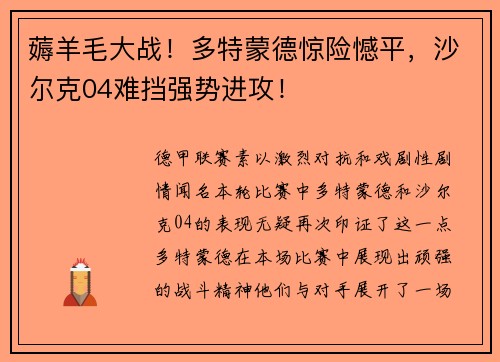 薅羊毛大战！多特蒙德惊险憾平，沙尔克04难挡强势进攻！

德甲联赛素以激烈对抗和戏剧性剧情闻名本轮比赛中多特蒙德和沙尔克04的表现无疑再次印证了这一点多特蒙德在本场比赛中展现出顽强的战斗精神他们与对手展开了一场